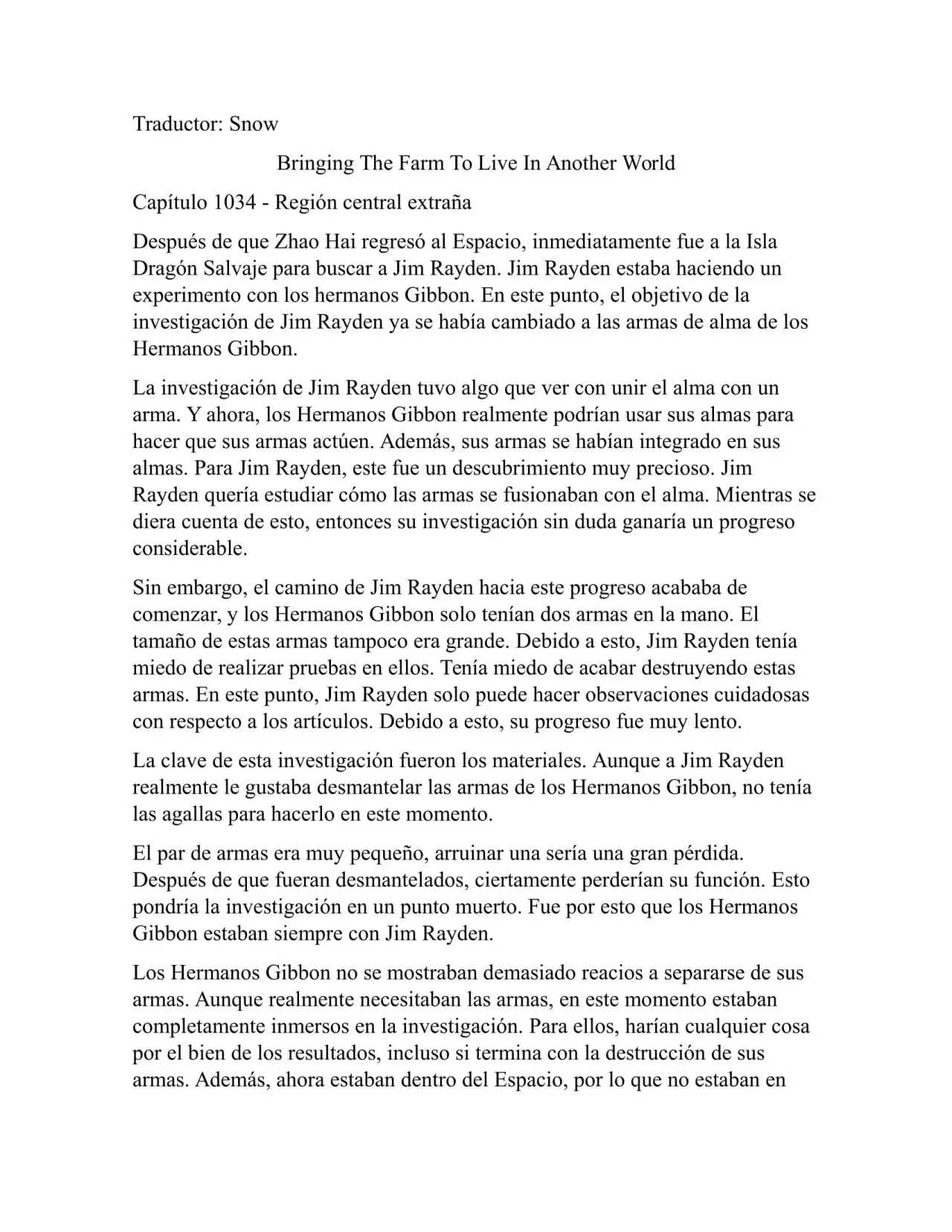 Traductor: Snow

Bringing The Farm To Live In Another World

Capítulo 1034 - Región central extraña

Después de que Zhao Hai regresó al Espacio, inmediatamente fue a la Isla Dragón Salvaje para buscar a Jim Rayden. Jim Rayden estaba haciendo un experimento con los hermanos Gibbon. En este punto, el objetivo de la investigación de Jim Rayden ya se había cambiado a las armas de alma de los Hermanos Gibbon.

La investigación de Jim Rayden tuvo algo que ver con unir el alma con un arma. Y ahora, los Hermanos Gibbon realmente podrían usar sus almas para hacer que sus armas actúen. Además, sus armas se habían integrado en sus almas. Para Jim Rayden, este fue un descubrimiento muy precioso. Jim Rayden quería estudiar cómo las armas se fusionaban con el alma. Mientras se diera cuenta de esto, entonces su investigación sin duda ganaría un progreso considerable.

Sin embargo, el camino de Jim Rayden hacia este progreso acababa de comenzar, y los Hermanos Gibbon solo tenían dos armas en la mano. El tamaño de estas armas tampoco era grande. Debido a esto, Jim Rayden tenía miedo de realizar pruebas en ellos. Tenía miedo de acabar destruyendo estas armas. En este punto, Jim Rayden solo puede hacer observaciones cuidadosas con respecto a los artículos. Debido a esto, su progreso fue muy lento.

La clave de esta investigación fueron los materiales. Aunque a Jim Rayden realmente le gustaba desmantelar las armas de los Hermanos Gibbon, no tenía las agallas para hacerlo en este momento.

El par de armas era muy pequeño, arruinar una sería una gran pérdida. Después de que fueran desmantelados, ciertamente perderían su función. Esto pondría la investigación en un punto muerto. Fue por esto que los Hermanos Gibbon estaban siempre con Jim Rayden.

Los Hermanos Gibbon no se mostraban demasiado reacios a separarse de sus armas. Aunque realmente necesitaban las armas, en este momento estaban completamente inmersos en la investigación. Para ellos, harían cualquier cosa por el bien de los resultados, incluso si termina con la destrucción de sus armas. Además, ahora estaban dentro del Espacio, por lo que no estaban en